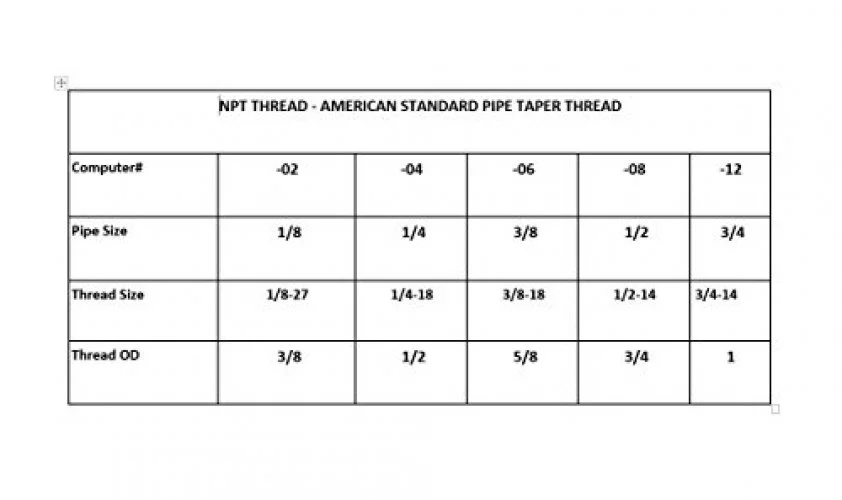 NPT THREAD - AMERICAN STANDARD PIPE TAPER THREAD

| Computer# | -02 | -04 | -06 | -08 | -12 |
|---|---|---|---|---|---|
| Pipe Size | 1/8 | 1/4 | 3/8 | 1/2 | 3/4 |
| Thread Size | 1/8-27 | 1/4-18 | 3/8-18 | 1/2-14 | 3/4-14 |
| Thread OD | 3/8 | 1/2 | 5/8 | 3/4 | 1 |